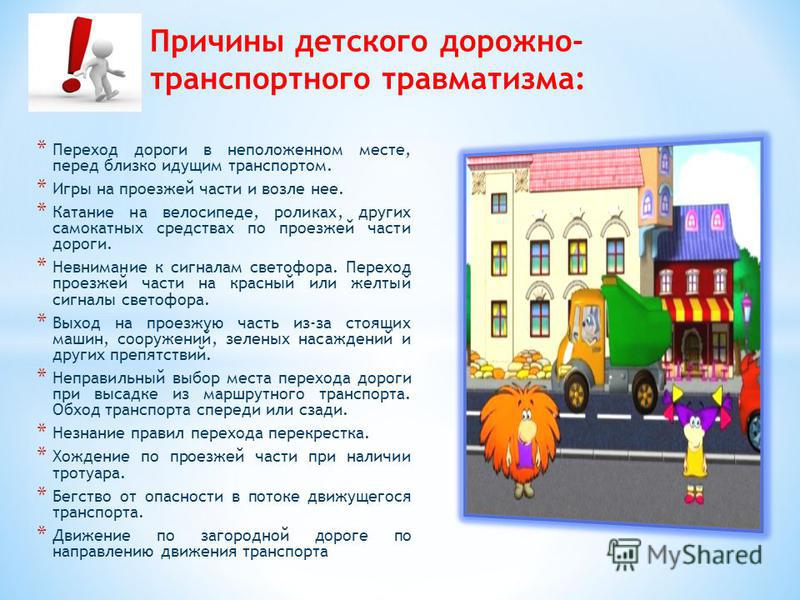 Причины детского дорожно-транспортного травматизма:

* Переход дороги в неположенном месте, перед близко идущим транспортом.

* Игры на проезжей части и возле нее.

* Катание на велосипеде, роликах, других самокатных средствах по проезжей части дороги.

* Невнимание к сигналам светофора. Переход проезжей части на красный или желтый сигналы светофора.

* Выход на проезжую часть из-за стоящих машин, сооружений, зеленых насаждений и других препятствий.

* Неправильный выбор места перехода дороги при высадке из маршрутного транспорта. Обход транспорта спереди или сзади.

* Незнание правил перехода перекрестка.

* Хождение по проезжей части при наличии тротуара.

* Бегство от опасности в потоке движущегося транспорта.

* Движение по загородной дороге по направлению движения транспорта

MyShared